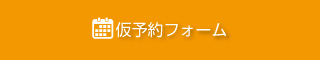 仮予約フォーム